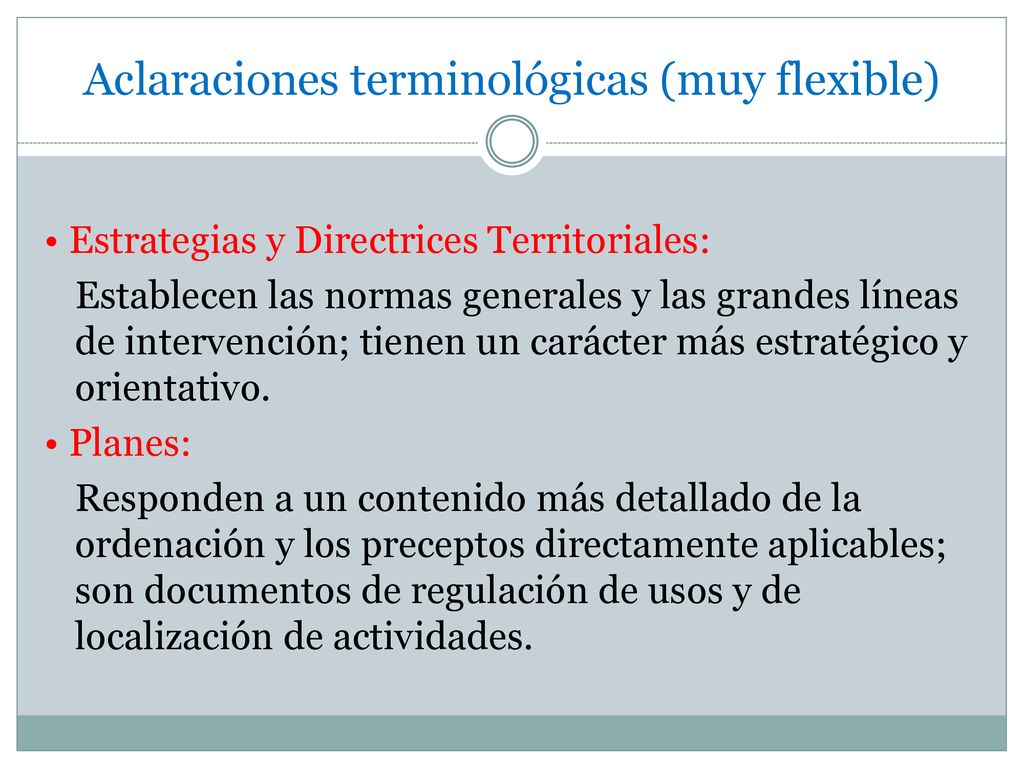 Aclaraciones terminológicas (muy flexible)

• Estrategias y Directrices Territoriales:

Establecen las normas generales y las grandes líneas de intervención; tienen un carácter más estratégico y orientativo.

• Planes:

Responden a un contenido más detallado de la ordenación y los preceptos directamente aplicables; son documentos de regulación de usos y de localización de actividades.